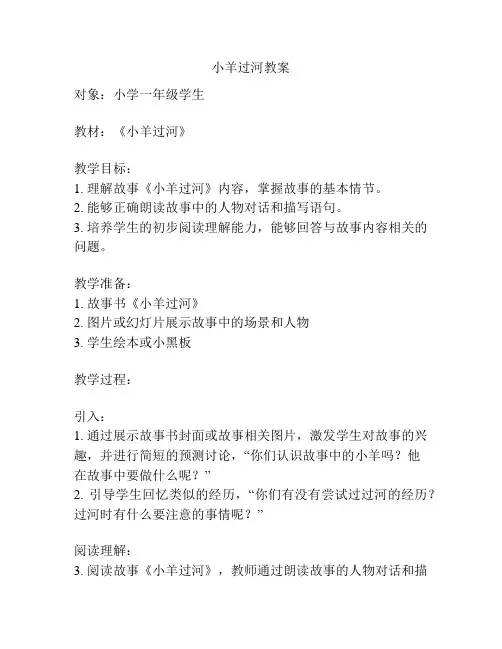 小羊过河教案

对象：小学一年级学生

教材：《小羊过河》

教学目标：
1. 理解故事《小羊过河》内容，掌握故事的基本情节。
2. 能够正确朗读故事中的人物对话和描写语句。
3. 培养学生的初步阅读理解能力，能够回答与故事内容相关的问题。

教学准备：
1. 故事书《小羊过河》
2. 图片或幻灯片展示故事中的场景和人物
3. 学生绘本或小黑板

教学过程：

引入：
1. 通过展示故事书封面或故事相关图片，激发学生对故事的兴趣，并进行简短的预测讨论，“你们认识故事中的小羊吗？他在故事中要做什么呢？”
2. 引导学生回忆类似的经历，“你们有没有尝试过过河的经历？过河时有什么要注意的事情呢？”

阅读理解：
3. 阅读故事《小羊过河》，教师通过朗读故事的人物对话和描